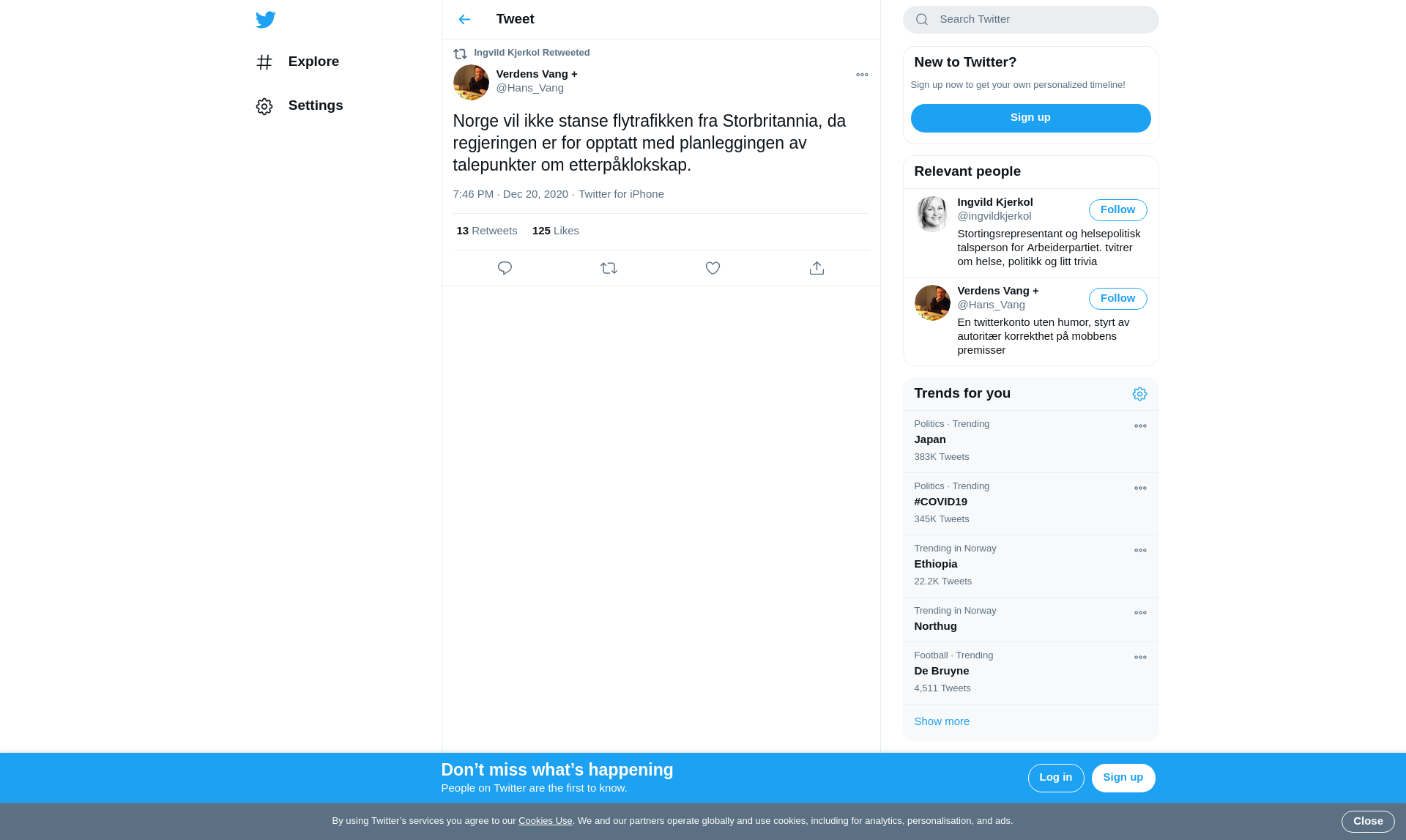 Explore

Settings

Tweet

Ingvild Kjerkol Retweeted

Verdens Vang +
@Hans_Vang

Norge vil ikke stanse flytrafikken fra Storbritannia, da regjeringen er for opptatt med planleggingen av talepunkter om etterpåklokskap.

7:46 PM · Dec 20, 2020 · Twitter for iPhone

13 Retweets 125 Likes

Search Twitter

New to Twitter?

Sign up now to get your own personalized timeline!

Sign up

Relevant people

Ingvild Kjerkol
@ingvildkjerkol
Follow
Stortingsrepresentant og helsepolitisk talsperson for Arbeiderpartiet. tvitrer om helse, politikk og litt trivia

Verdens Vang +
@Hans_Vang
Follow
En twitterkonto uten humor, styrt av autoritær korrekthet på mobbens premisser

Trends for you

Politics · Trending
Japan
383K Tweets

Politics · Trending
#COVID19
345K Tweets

Trending in Norway
Ethiopia
22.2K Tweets

Trending in Norway
Northug

Football · Trending
De Bruyne
4,511 Tweets

Show more

Don’t miss what’s happening
People on Twitter are the first to know.

Log in

Sign up

By using Twitter’s services you agree to our Cookies Use. We and our partners operate globally and use cookies, including for analytics, personalisation, and ads.

Close